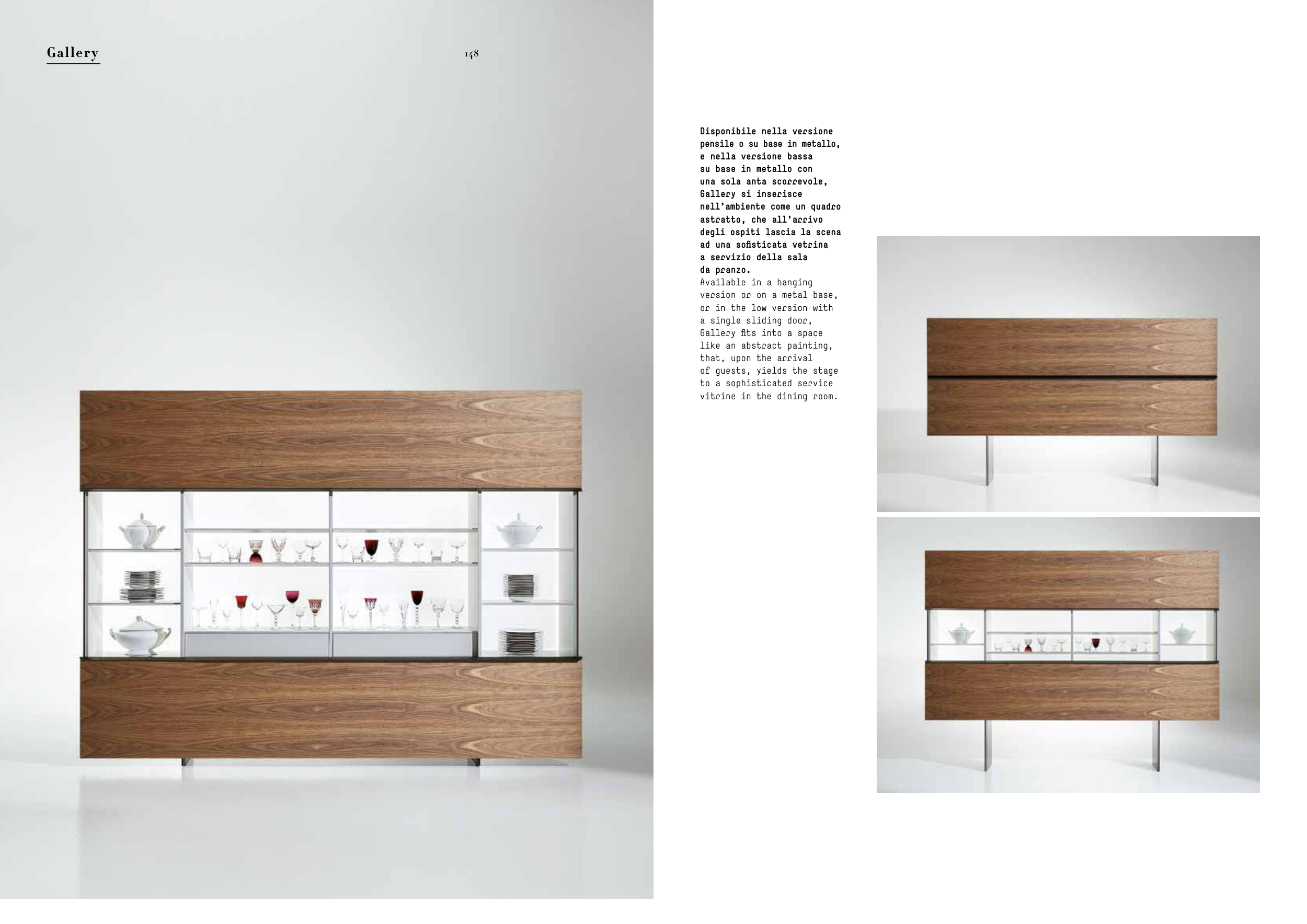 Gallery

148

Disponibile nella versione pensile o su base in metallo, e nella versione bassa su base in metallo con una sola anta scorrevole, Gallery si inserisce nell'ambiente come un quadro astratto, che all'arrivo degli ospiti lascia la scena ad una sofisticata vetrina a servizio della sala da pranzo.
Available in a hanging version or on a metal base, or in the low version with a single sliding door, Gallery fits into a space like an abstract painting, that, upon the arrival of guests, yields the stage to a sophisticated service vitrine in the dining room.